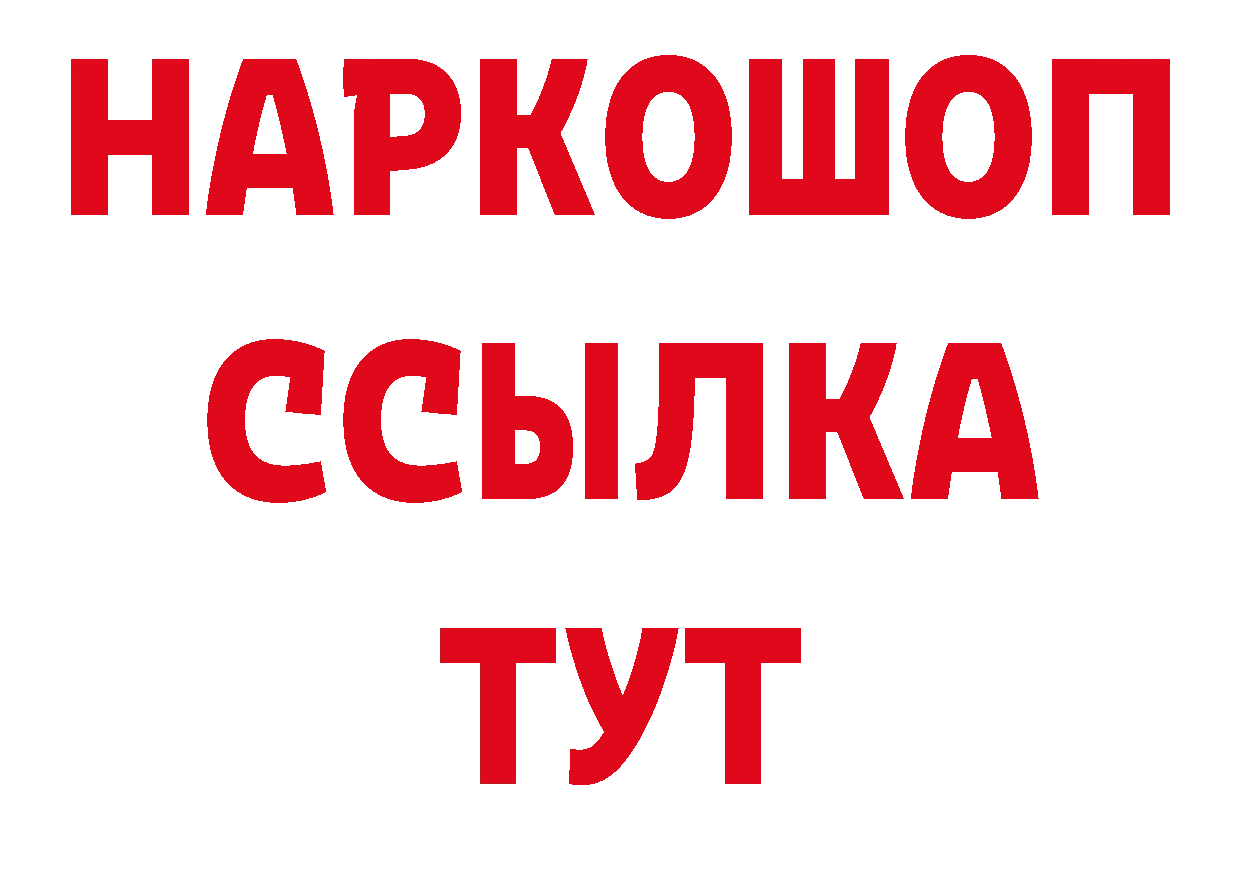 НАРКОШОП
ССЫЛКА
ТУТ